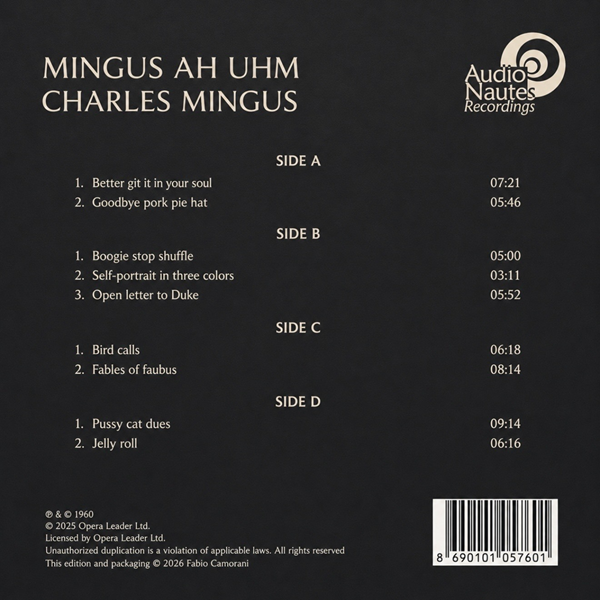 MINGUS AH UHM
CHARLES MINGUS

Audio Nautes Recordings

SIDE A

1. Better git it in your soul 07:21
2. Goodbye pork pie hat 05:46

SIDE B

1. Boogie stop shuffle 05:00
2. Self-portrait in three colors 03:11
3. Open letter to Duke 05:52

SIDE C

1. Bird calls 06:18
2. Fables of faubus 08:14

SIDE D

1. Pussy cat dues 09:14
2. Jelly roll 06:16

℗ & © 1960
© 2025 Opera Leader Ltd.
Licensed by Opera Leader Ltd.
Unauthorized duplication is a violation of applicable laws. All rights reserved
This edition and packaging © 2026 Fabio Camorani

8 690101 057601